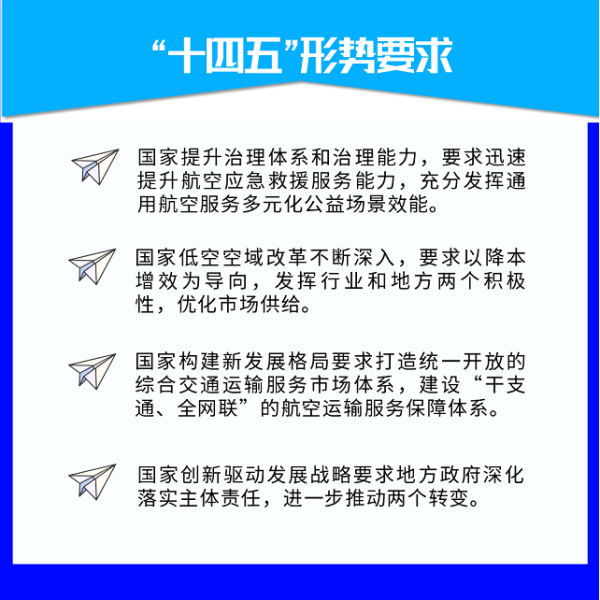 “十四五”形势要求

国家提升治理体系和治理能力，要求迅速提升航空应急救援服务能力，充分发挥通用航空服务多元化公益场景效能。

国家低空空域改革不断深入，要求以降本增效为导向，发挥行业和地方两个积极性，优化市场供给。

国家构建新发展格局要求打造统一开放的综合交通运输服务市场体系，建设“干支通、全网联”的航空运输服务保障体系。

国家创新驱动发展战略要求地方政府深化落实主体责任，进一步推动两个转变。